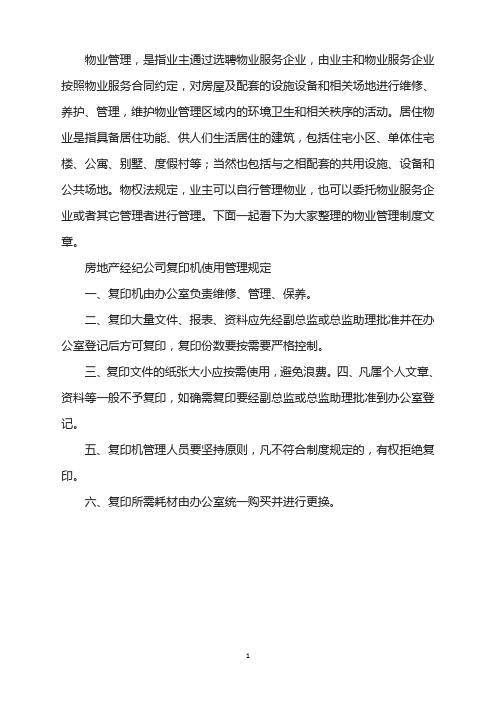 物业管理，是指业主通过选聘物业服务企业，由业主和物业服务企业按照物业服务合同约定，对房屋及配套的设施设备和相关场地进行维修、养护、管理，维护物业管理区域内的环境卫生和相关秩序的活动。居住物业是指具备居住功能、供人们生活居住的建筑，包括住宅小区、单体住宅楼、公寓、别墅、度假村等；当然也包括与之相配套的共用设施、设备和公共场地。物权法规定，业主可以自行管理物业，也可以委托物业服务企业或者其它管理者进行管理。下面一起看下为大家整理的物业管理制度文章。

房地产经纪公司复印机使用管理规定

一、复印机由办公室负责维修、管理、保养。

二、复印大量文件、报表、资料应先经副总监或总监助理批准并在办公室登记后方可复印，复印份数要按需要严格控制。

三、复印文件的纸张大小应按需使用，避免浪费。四、凡属个人文章、资料等一般不予复印，如确需复印要经副总监或总监助理批准到办公室登记。

五、复印机管理人员要坚持原则，凡不符合制度规定的，有权拒绝复印。

六、复印所需耗材由办公室统一购买并进行更换。

1